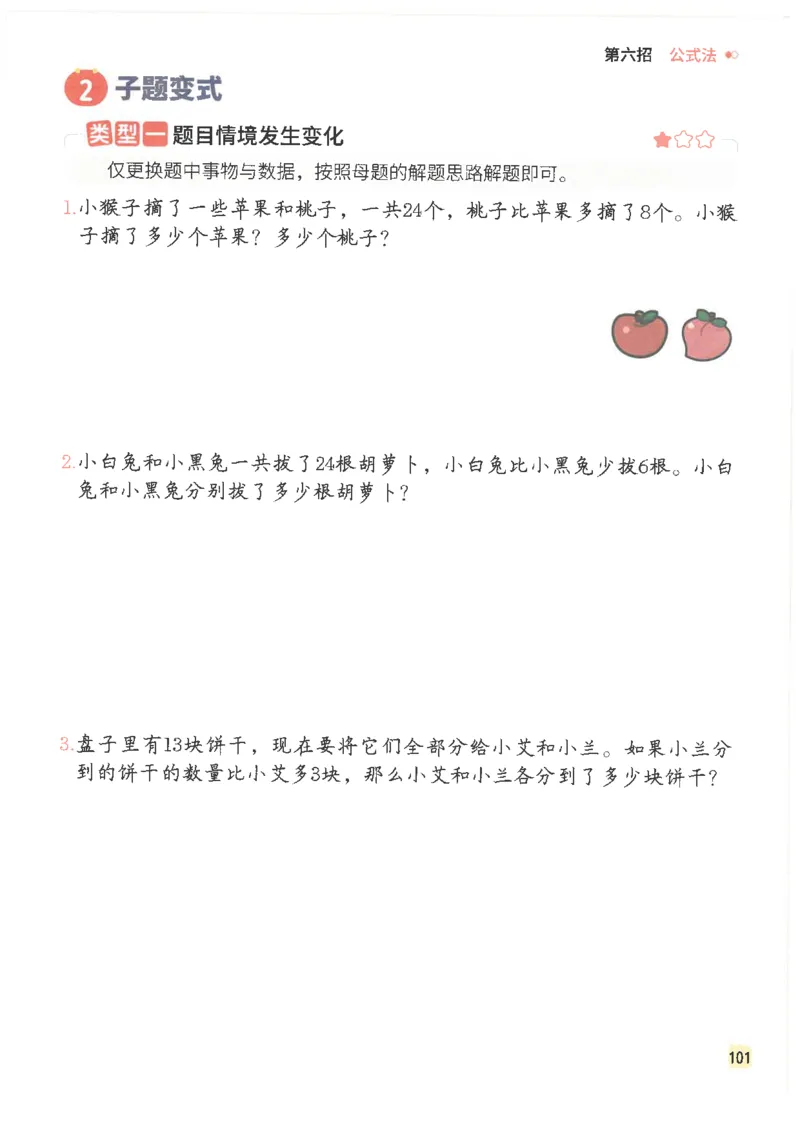 第六招　公式法

2 子题变式

类型一 题目情境发生变化

仅更换题中事物与数据，按照母题的解题思路解题即可。

1.小猴子摘了一些苹果和桃子，一共24个，桃子比苹果多摘了8个。小猴子摘了多少个苹果？多少个桃子？

2.小白兔和小黑兔一共拔了24根胡萝卜，小白兔比小黑兔少拔6根。小白兔和小黑兔分别拔了多少根胡萝卜？

3.盘子里有13块饼干，现在要将它们全部分给小艾和小兰。如果小兰分到的饼干的数量比小艾多3块，那么小艾和小兰各分到了多少块饼干？

101